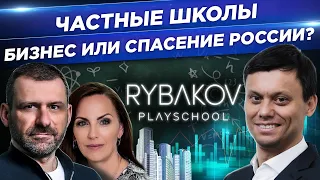 ЧАСТНЫЕ ШКОЛЫ
БИЗНЕС ИЛИ СПАСЕНИЕ РОССИИ?

RYBAKOV
PLAYSCHOOL